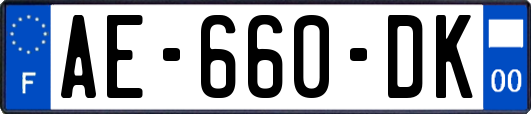 F
AE-660-DK
00